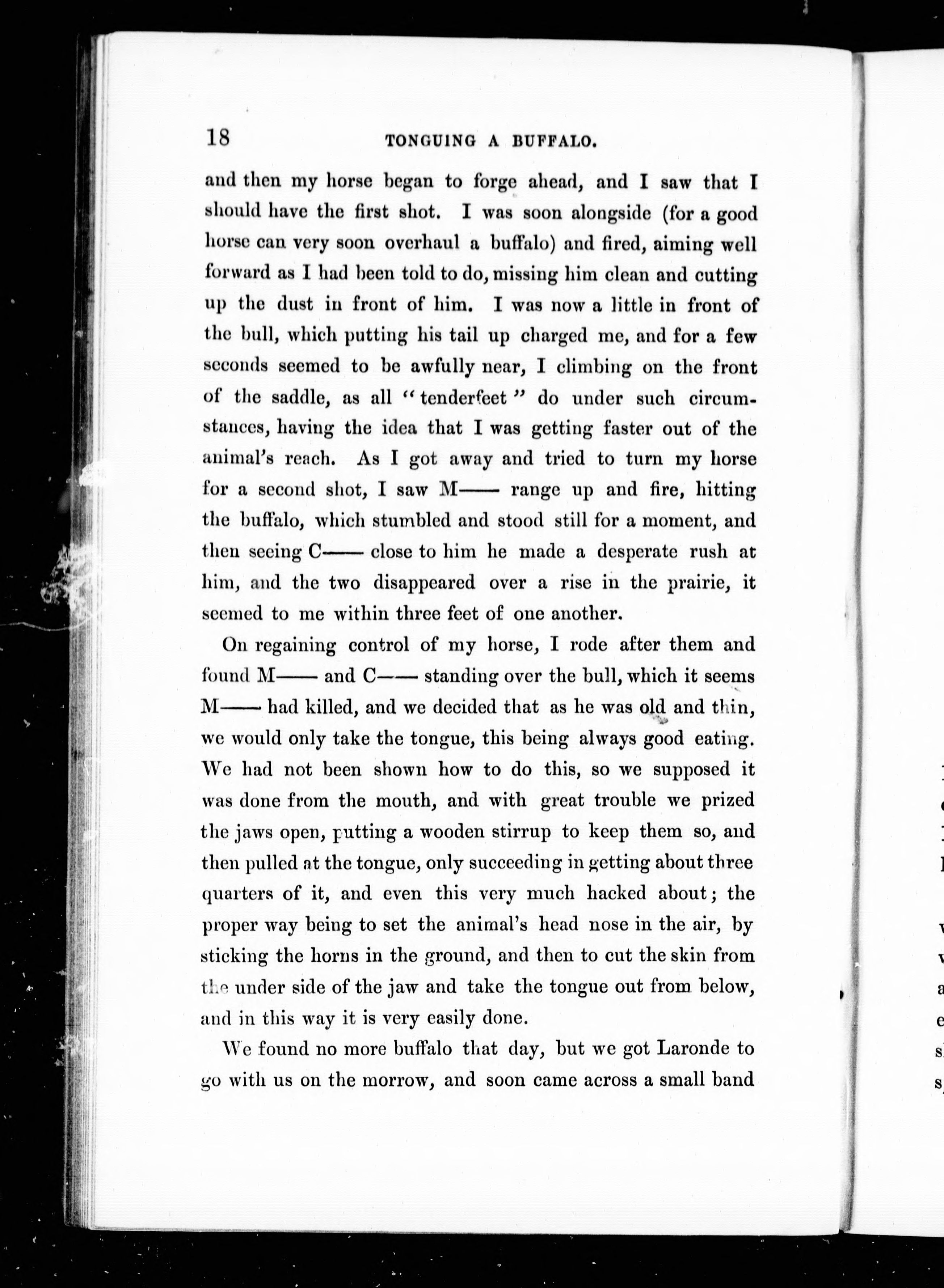 18 TONGUING A BUFFALO.

and then my horse began to forge ahead, and I saw that I should have the first shot. I was soon alongside (for a good horse can very soon overhaul a buffalo) and fired, aiming well forward as I had been told to do, missing him clean and cutting up the dust in front of him. I was now a little in front of the bull, which putting his tail up charged me, and for a few seconds seemed to be awfully near, I climbing on the front of the saddle, as all "tenderfeet" do under such circumstances, having the idea that I was getting faster out of the animal's reach. As I got away and tried to turn my horse for a second shot, I saw M—— range up and fire, hitting the buffalo, which stumbled and stood still for a moment, and then seeing C—— close to him he made a desperate rush at him, and the two disappeared over a rise in the prairie, it seemed to me within three feet of one another.

On regaining control of my horse, I rode after them and found M—— and C—— standing over the bull, which it seems M—— had killed, and we decided that as he was old and thin, we would only take the tongue, this being always good eating. We had not been shown how to do this, so we supposed it was done from the mouth, and with great trouble we prized the jaws open, putting a wooden stirrup to keep them so, and then pulled at the tongue, only succeeding in getting about three quarters of it, and even this very much hacked about; the proper way being to set the animal's head nose in the air, by sticking the horns in the ground, and then to cut the skin from the under side of the jaw and take the tongue out from below, and in this way it is very easily done.

We found no more buffalo that day, but we got Laronde to go with us on the morrow, and soon came across a small band